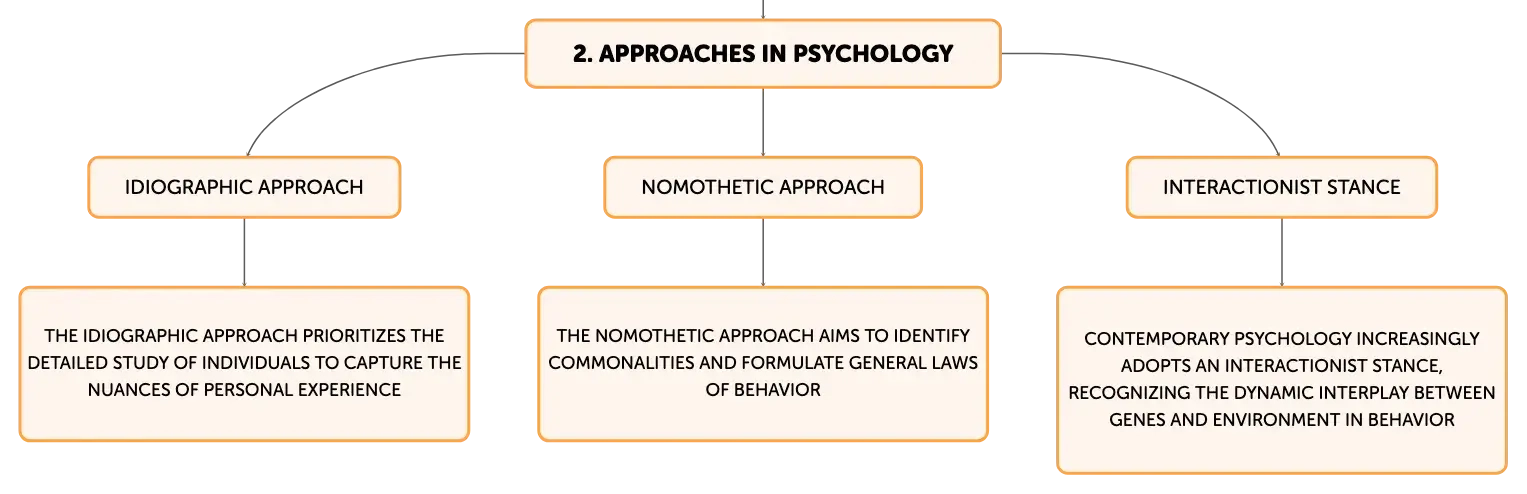 2. APPROACHES IN PSYCHOLOGY

IDIOGRAPHIC APPROACH

THE IDIOGRAPHIC APPROACH PRIORITIZES THE DETAILED STUDY OF INDIVIDUALS TO CAPTURE THE NUANCES OF PERSONAL EXPERIENCE

NOMOTHETIC APPROACH

THE NOMOTHETIC APPROACH AIMS TO IDENTIFY COMMONALITIES AND FORMULATE GENERAL LAWS OF BEHAVIOR

INTERACTIONIST STANCE

CONTEMPORARY PSYCHOLOGY INCREASINGLY ADOPTS AN INTERACTIONIST STANCE, RECOGNIZING THE DYNAMIC INTERPLAY BETWEEN GENES AND ENVIRONMENT IN BEHAVIOR